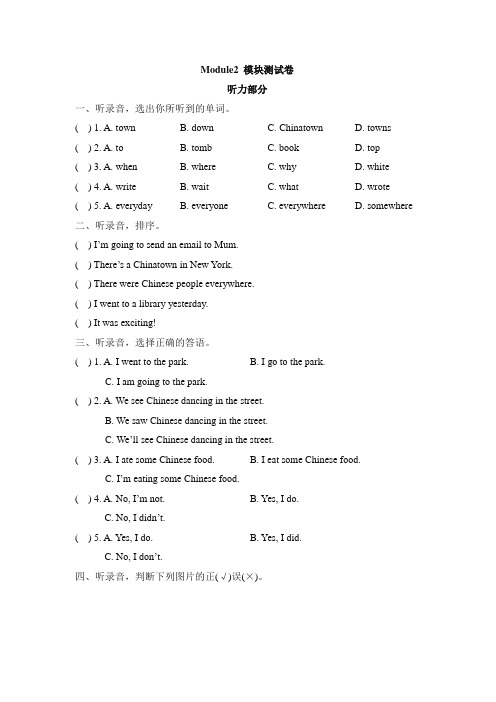 Module2 模块测试卷

听力部分

一、听录音，选出你所听到的单词。

( ) 1. A. town B. down C. Chinatown D. towns

( ) 2. A. to B. tomb C. book D. top

( ) 3. A. when B. where C. why D. white

( ) 4. A. write B. wait C. what D. wrote

( ) 5. A. everyday B. everyone C. everywhere D. somewhere

二、听录音，排序。

( ) I'm going to send an email to Mum.

( ) There's a Chinatown in New York.

( ) There were Chinese people everywhere.

( ) I went to a library yesterday.

( ) It was exciting!

三、听录音，选择正确的答语。

( ) 1. A. I went to the park. B. I go to the park.
C. I am going to the park.

( ) 2. A. We see Chinese dancing in the street.
B. We saw Chinese dancing in the street.
C. We'll see Chinese dancing in the street.

( ) 3. A. I ate some Chinese food. B. I eat some Chinese food.
C. I'm eating some Chinese food.

( ) 4. A. No, I'm not. B. Yes, I do.
C. No, I didn't.

( ) 5. A. Yes, I do. B. Yes, I did.
C. No, I don't.

四、听录音，判断下列图片的正(√)误(×)。